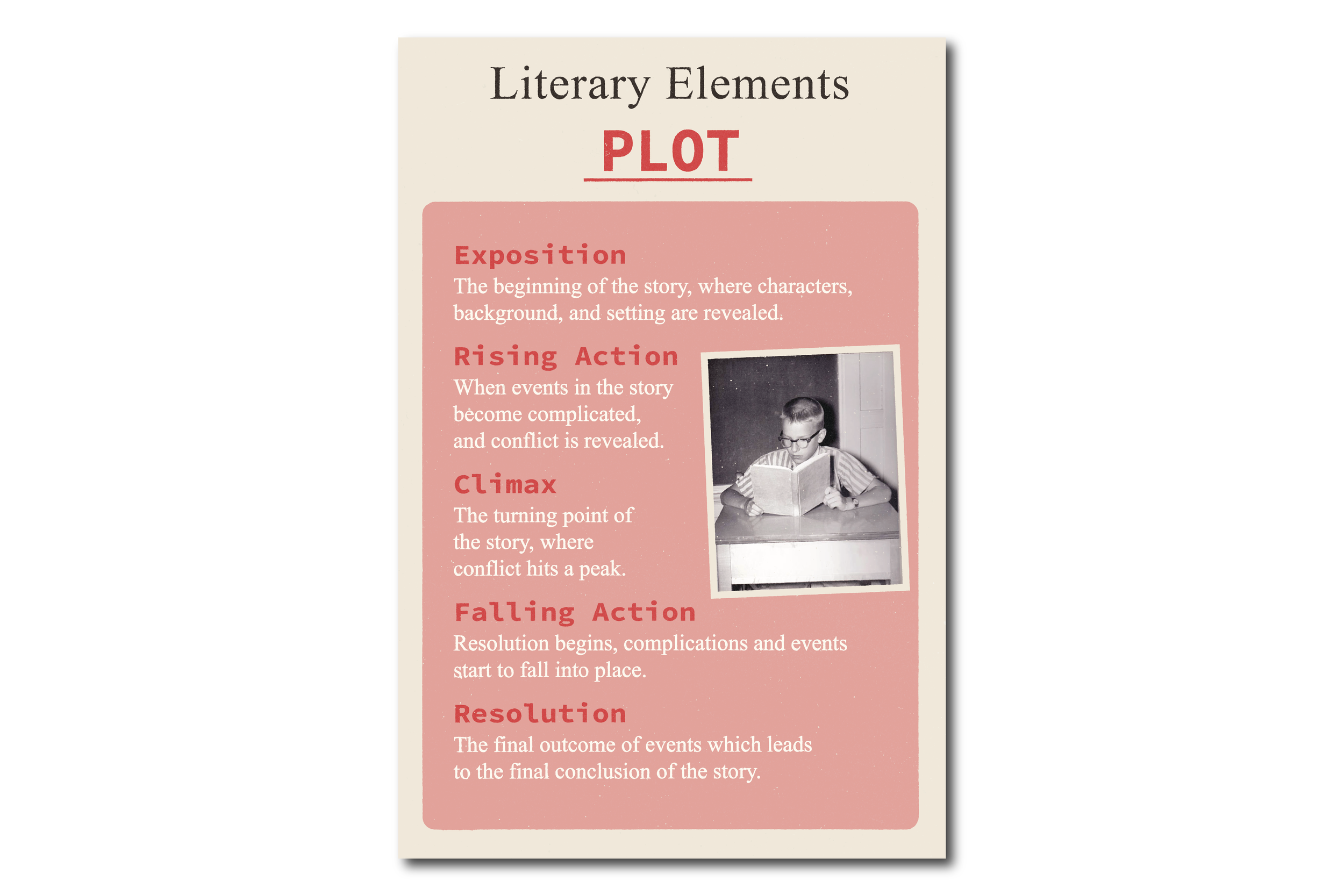 Literary Elements

PLOT

Exposition
The beginning of the story, where characters, background, and setting are revealed.

Rising Action
When events in the story become complicated, and conflict is revealed.

Climax
The turning point of the story, where conflict hits a peak.

Falling Action
Resolution begins, complications and events start to fall into place.

Resolution
The final outcome of events which leads to the final conclusion of the story.